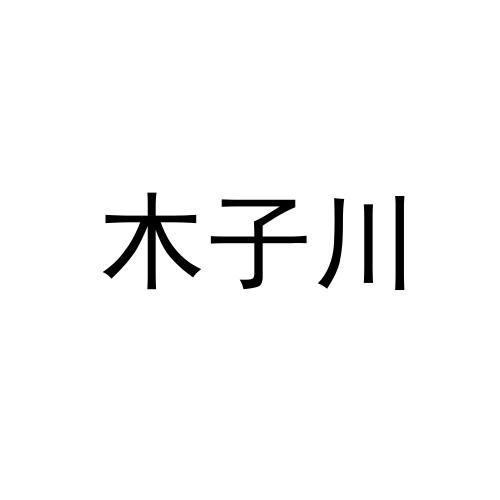 木子川